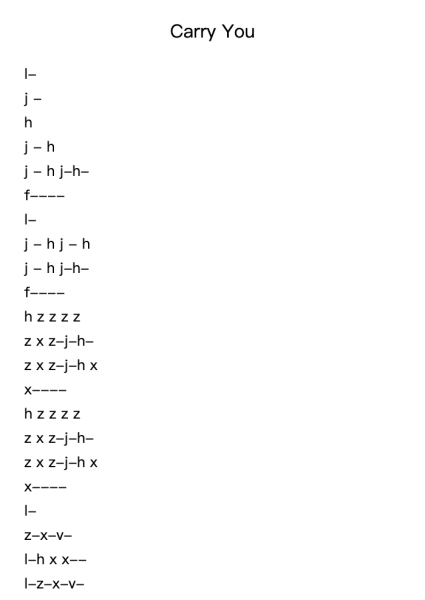 Carry You

l–

j –

h

j – h

j – h j–h–

f––––

l–

j – h j – h

j – h j–h–

f––––

h z z z z

z x z–j–h–

z x z–j–h x

x––––

h z z z z

z x z–j–h–

z x z–j–h x

x––––

l–

z–x–v–

l–h x x––

l–z–x–v–